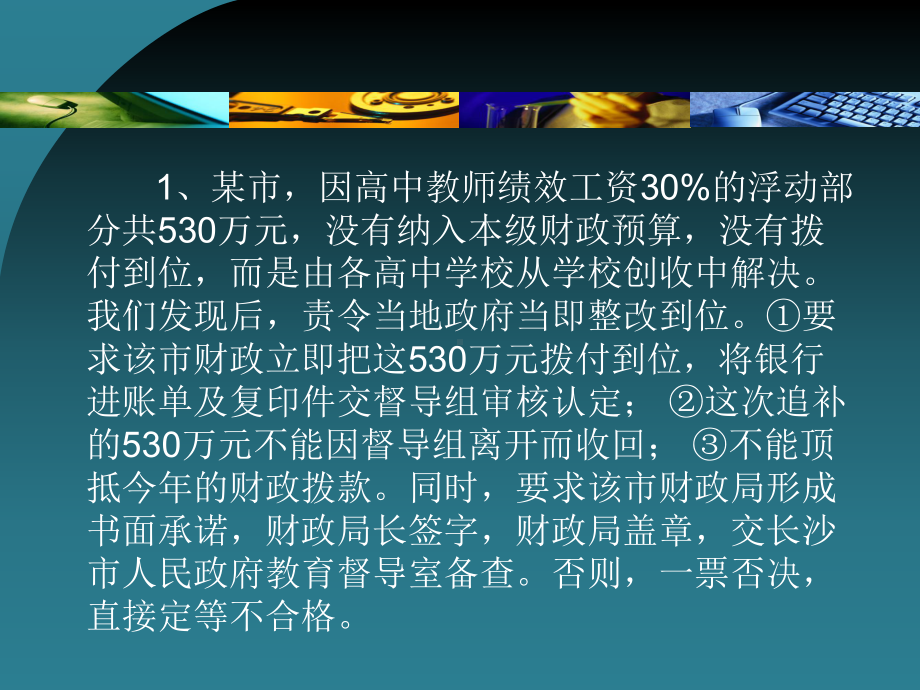 1、某市，因高中教师绩效工资30%的浮动部分共530万元，没有纳入本级财政预算，没有拨付到位，而是由各高中学校从学校创收中解决。我们发现后，责令当地政府当即整改到位。①要求该市财政立即把这530万元拨付到位，将银行进账单及复印件交督导组审核认定； ②这次追补的530万元不能因督导组离开而收回； ③不能顶抵今年的财政拨款。同时，要求该市财政局形成书面承诺，财政局长签字，财政局盖章，交长沙市人民政府教育督导室备查。否则，一票否决，直接定等不合格。